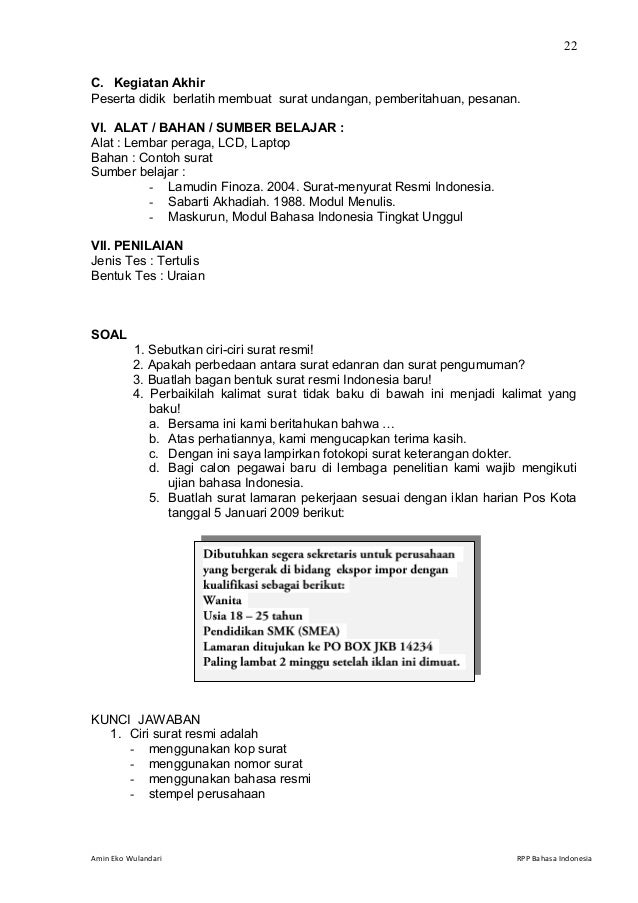 22

C. Kegiatan Akhir
Peserta didik berlatih membuat surat undangan, pemberitahuan, pesanan.

VI. ALAT / BAHAN / SUMBER BELAJAR :
Alat : Lembar peraga, LCD, Laptop
Bahan : Contoh surat
Sumber belajar :
- Lamudin Finoza. 2004. Surat-menyurat Resmi Indonesia.
- Sabarti Akhadiah. 1988. Modul Menulis.
- Maskurun, Modul Bahasa Indonesia Tingkat Unggul

VII. PENILAIAN
Jenis Tes : Tertulis
Bentuk Tes : Uraian

SOAL
1. Sebutkan ciri-ciri surat resmi!
2. Apakah perbedaan antara surat edanran dan surat pengumuman?
3. Buatlah bagan bentuk surat resmi Indonesia baru!
4. Perbaikilah kalimat surat tidak baku di bawah ini menjadi kalimat yang baku!
a. Bersama ini kami beritahukan bahwa …
b. Atas perhatiannya, kami mengucapkan terima kasih.
c. Dengan ini saya lampirkan fotokopi surat keterangan dokter.
d. Bagi calon pegawai baru di lembaga penelitian kami wajib mengikuti ujian bahasa Indonesia.
5. Buatlah surat lamaran pekerjaan sesuai dengan iklan harian Pos Kota tanggal 5 Januari 2009 berikut:

Dibutuhkan segera sekretaris untuk perusahaan yang bergerak di bidang ekspor impor dengan kualifikasi sebagai berikut:
Wanita
Usia 18 – 25 tahun
Pendidikan SMK (SMEA)
Lamaran ditujukan ke PO BOX JKB 14234
Paling lambat 2 minggu setelah iklan ini dimuat.

KUNCI JAWABAN
1. Ciri surat resmi adalah
- menggunakan kop surat
- menggunakan nomor surat
- menggunakan bahasa resmi
- stempel perusahaan

Amin Eko Wulandari
RPP Bahasa Indonesia